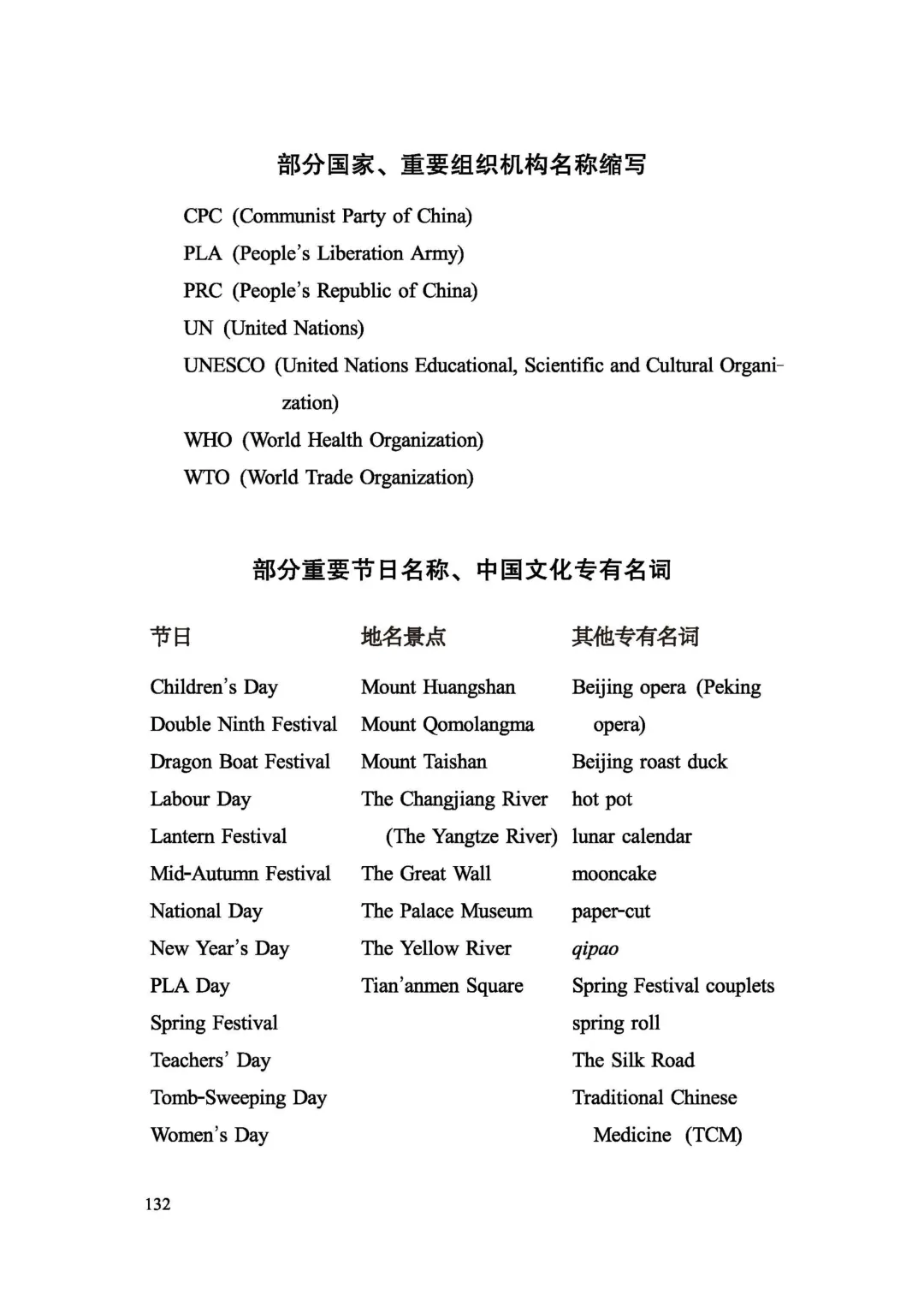 部分国家、重要组织机构名称缩写

CPC (Communist Party of China)
PLA (People's Liberation Army)
PRC (People's Republic of China)
UN (United Nations)
UNESCO (United Nations Educational, Scientific and Cultural Organization)
WHO (World Health Organization)
WTO (World Trade Organization)

部分重要节日名称、中国文化专有名词

节日

Children's Day
Double Ninth Festival
Dragon Boat Festival
Labour Day
Lantern Festival
Mid-Autumn Festival
National Day
New Year's Day
PLA Day
Spring Festival
Teachers' Day
Tomb-Sweeping Day
Women's Day

地名景点

Mount Huangshan
Mount Qomolangma
Mount Taishan
The Changjiang River (The Yangtze River)
The Great Wall
The Palace Museum
The Yellow River
Tian'anmen Square

其他专有名词

Beijing opera (Peking opera)
Beijing roast duck
hot pot
lunar calendar
mooncake
paper-cut
qipao
Spring Festival couplets
spring roll
The Silk Road
Traditional Chinese Medicine (TCM)

132